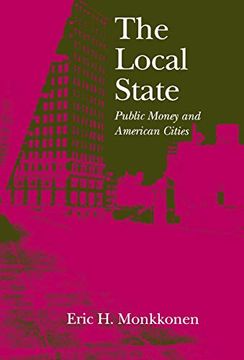 The Local State

Public Money and American Cities

Eric H. Monkkonen